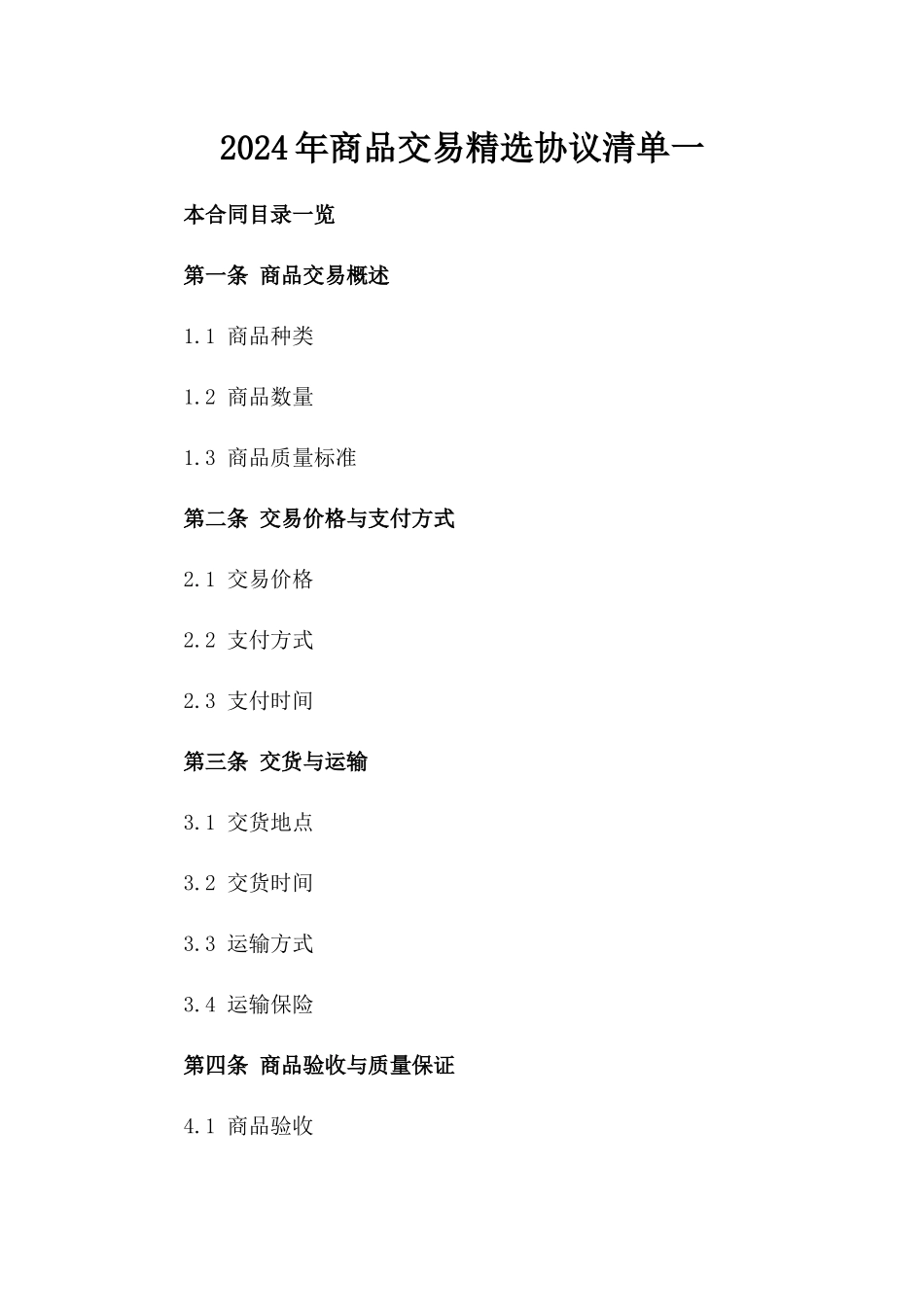 2024年商品交易精选协议清单一

本合同目录一览

第一条 商品交易概述

1.1 商品种类

1.2 商品数量

1.3 商品质量标准

第二条 交易价格与支付方式

2.1 交易价格

2.2 支付方式

2.3 支付时间

第三条 交货与运输

3.1 交货地点

3.2 交货时间

3.3 运输方式

3.4 运输保险

第四条 商品验收与质量保证

4.1 商品验收